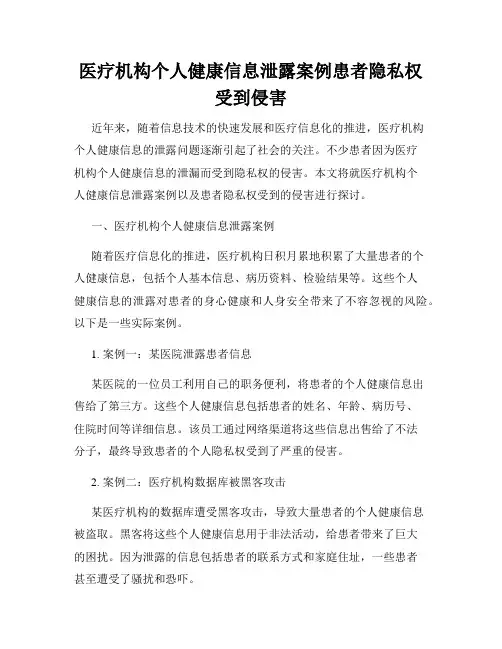 医疗机构个人健康信息泄露案例患者隐私权受到侵害

近年来，随着信息技术的快速发展和医疗信息化的推进，医疗机构个人健康信息的泄露问题逐渐引起了社会的关注。不少患者因为医疗机构个人健康信息的泄漏而受到隐私权的侵害。本文将就医疗机构个人健康信息泄露案例以及患者隐私权受到的侵害进行探讨。

一、医疗机构个人健康信息泄露案例

随着医疗信息化的推进，医疗机构日积月累地积累了大量患者的个人健康信息，包括个人基本信息、病历资料、检验结果等。这些个人健康信息的泄露对患者的身心健康和人身安全带来了不容忽视的风险。以下是一些实际案例。

1. 案例一：某医院泄露患者信息

某医院的一位员工利用自己的职务便利，将患者的个人健康信息出售给了第三方。这些个人健康信息包括患者的姓名、年龄、病历号、住院时间等详细信息。该员工通过网络渠道将这些信息出售给了不法分子，最终导致患者的个人隐私权受到了严重的侵害。

2. 案例二：医疗机构数据库被黑客攻击

某医疗机构的数据库遭受黑客攻击，导致大量患者的个人健康信息被盗取。黑客将这些个人健康信息用于非法活动，给患者带来了巨大的困扰。因为泄露的信息包括患者的联系方式和家庭住址，一些患者甚至遭受了骚扰和恐吓。